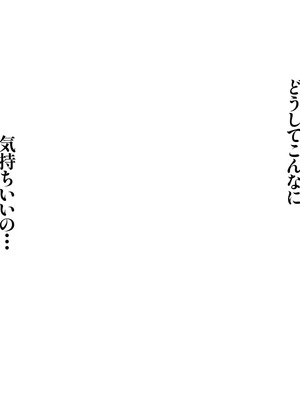 どうしてこんなに

気持ちいいの…